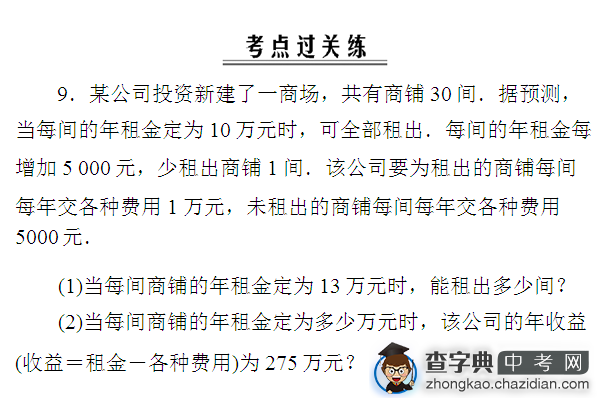 考点过关练

9．某公司投资新建了一商场，共有商铺 30 间．据预测，当每间的年租金定为 10 万元时，可全部租出．每间的年租金每增加 5 000 元，少租出商铺 1 间．该公司要为租出的商铺每间每年交各种费用 1 万元，未租出的商铺每间每年交各种费用 5000 元．

(1)当每间商铺的年租金定为 13 万元时，能租出多少间？

(2)当每间商铺的年租金定为多少万元时，该公司的年收益(收益＝租金－各种费用)为 275 万元？

查字典 中考网
zhongkao.chazidian.com